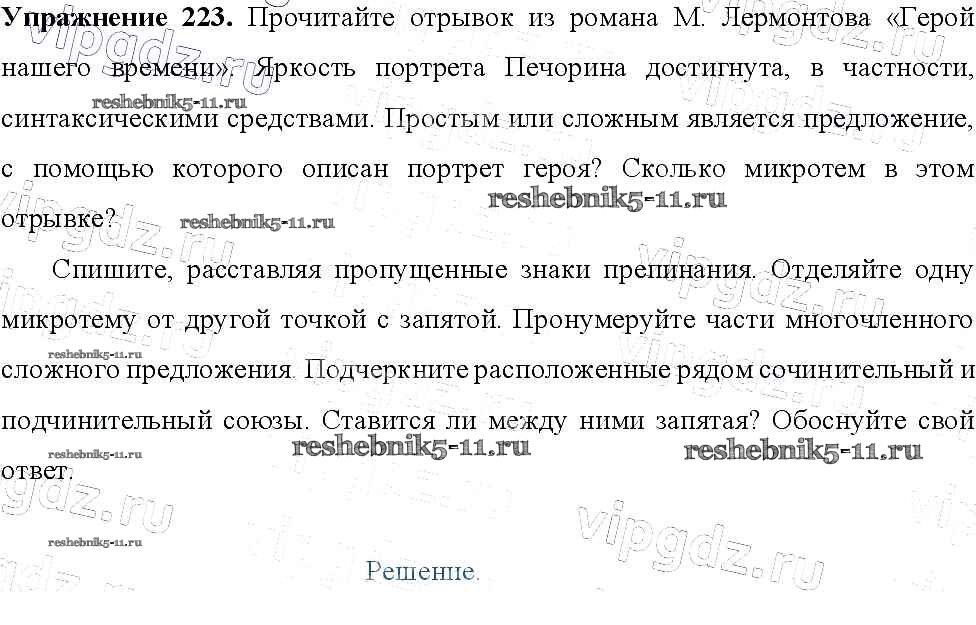 Упражнение 223. Прочитайте отрывок из романа М. Лермонтова «Герой нашего времени». Яркость портрета Печорина достигнута, в частности, синтаксическими средствами. Простым или сложным является предложение, с помощью которого описан портрет героя? Сколько микротем в этом отрывке?

Спишите, расставляя пропущенные знаки препинания. Отделяйте одну микротему от другой точкой с запятой. Пронумеруйте части многочленного сложного предложения. Подчеркните расположенные рядом сочинительный и подчинительный союзы. Ставится ли между ними запятая? Обоснуйте свой ответ.

Решение.

reshebnik5-11.ru

vipgdz.ru